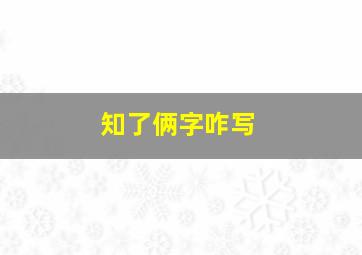 知了俩字咋写